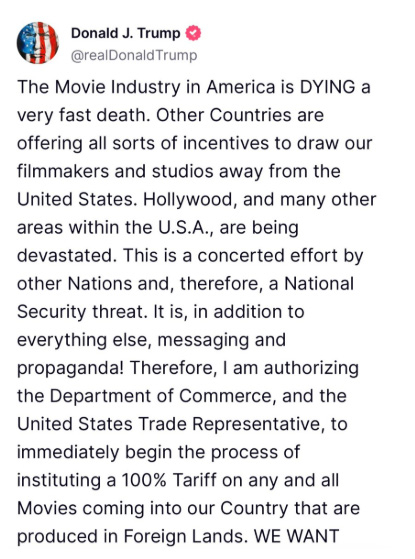 Donald J. Trump
@realDonaldTrump

The Movie Industry in America is DYING a very fast death. Other Countries are offering all sorts of incentives to draw our filmmakers and studios away from the United States. Hollywood, and many other areas within the U.S.A., are being devastated. This is a concerted effort by other Nations and, therefore, a National Security threat. It is, in addition to everything else, messaging and propaganda! Therefore, I am authorizing the Department of Commerce, and the United States Trade Representative, to immediately begin the process of instituting a 100% Tariff on any and all Movies coming into our Country that are produced in Foreign Lands. WE WANT